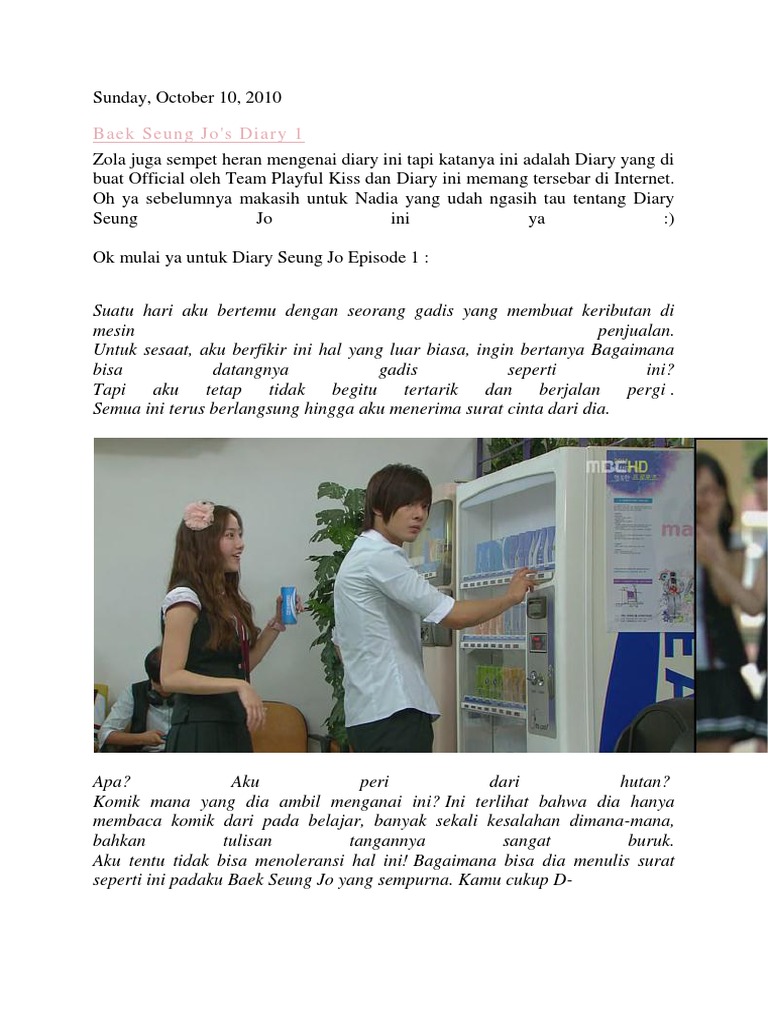 Sunday, October 10, 2010

Baek Seung Jo's Diary 1

Zola juga sempet heran mengenai diary ini tapi katanya ini adalah Diary yang di buat Official oleh Team Playful Kiss dan Diary ini memang tersebar di Internet. Oh ya sebelumnya makasih untuk Nadia yang udah ngasih tau tentang Diary Seung Jo ini ya :)

Ok mulai ya untuk Diary Seung Jo Episode 1 :

Suatu hari aku bertemu dengan seorang gadis yang membuat keributan di mesin penjualan.
Untuk sesaat, aku berfikir ini hal yang luar biasa, ingin bertanya Bagaimana bisa datangnya gadis seperti ini?
Tapi aku tetap tidak begitu tertarik dan berjalan pergi .
Semua ini terus berlangsung hingga aku menerima surat cinta dari dia.

MBC HD

Apa? Aku peri dari hutan?
Komik mana yang dia ambil menganai ini? Ini terlihat bahwa dia hanya membaca komik dari pada belajar, banyak sekali kesalahan dimana-mana, bahkan tulisan tangannya sangat buruk.
Aku tentu tidak bisa menoleransi hal ini! Bagaimana bisa dia menulis surat seperti ini padaku Baek Seung Jo yang sempurna. Kamu cukup D-